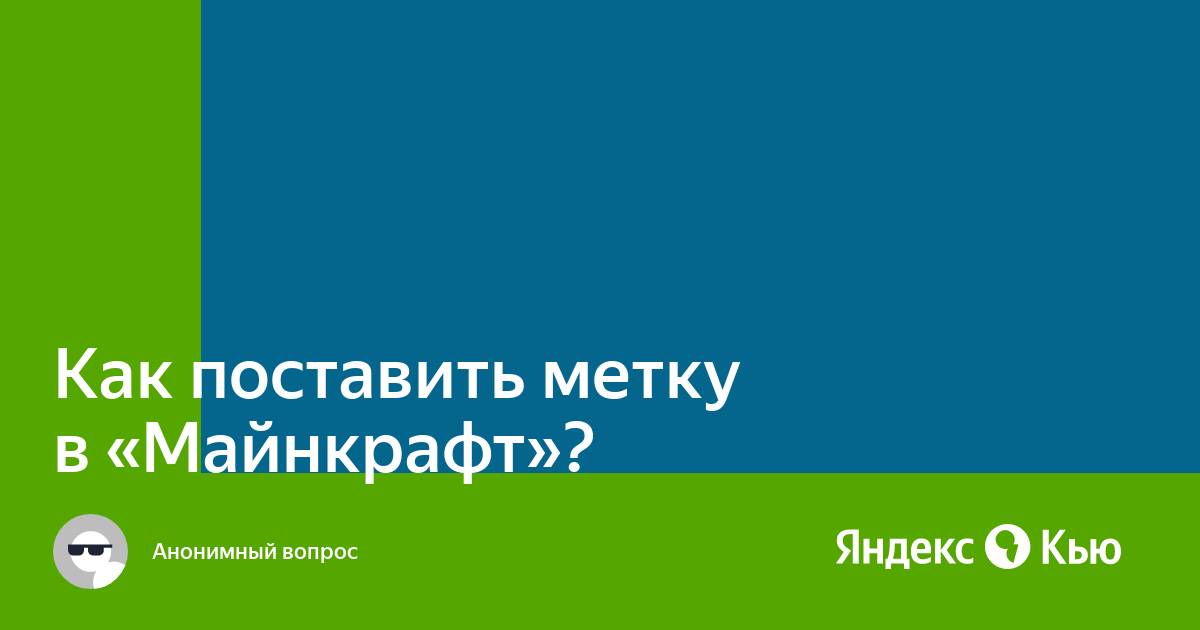 Как поставить метку в «Майнкрафт»?

Анонимный вопрос

Яндекс Кью